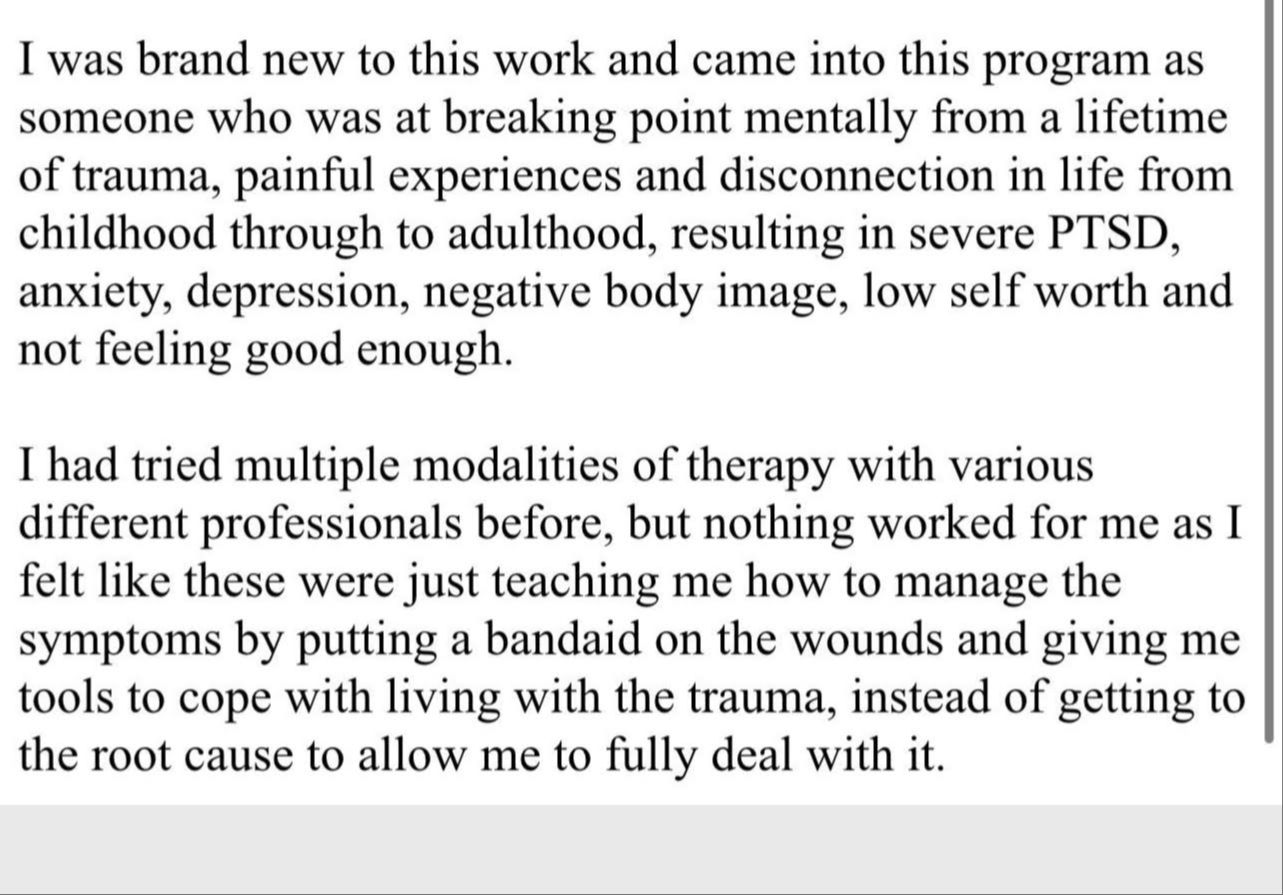 I was brand new to this work and came into this program as someone who was at breaking point mentally from a lifetime of trauma, painful experiences and disconnection in life from childhood through to adulthood, resulting in severe PTSD, anxiety, depression, negative body image, low self worth and not feeling good enough.

I had tried multiple modalities of therapy with various different professionals before, but nothing worked for me as I felt like these were just teaching me how to manage the symptoms by putting a bandaid on the wounds and giving me tools to cope with living with the trauma, instead of getting to the root cause to allow me to fully deal with it.